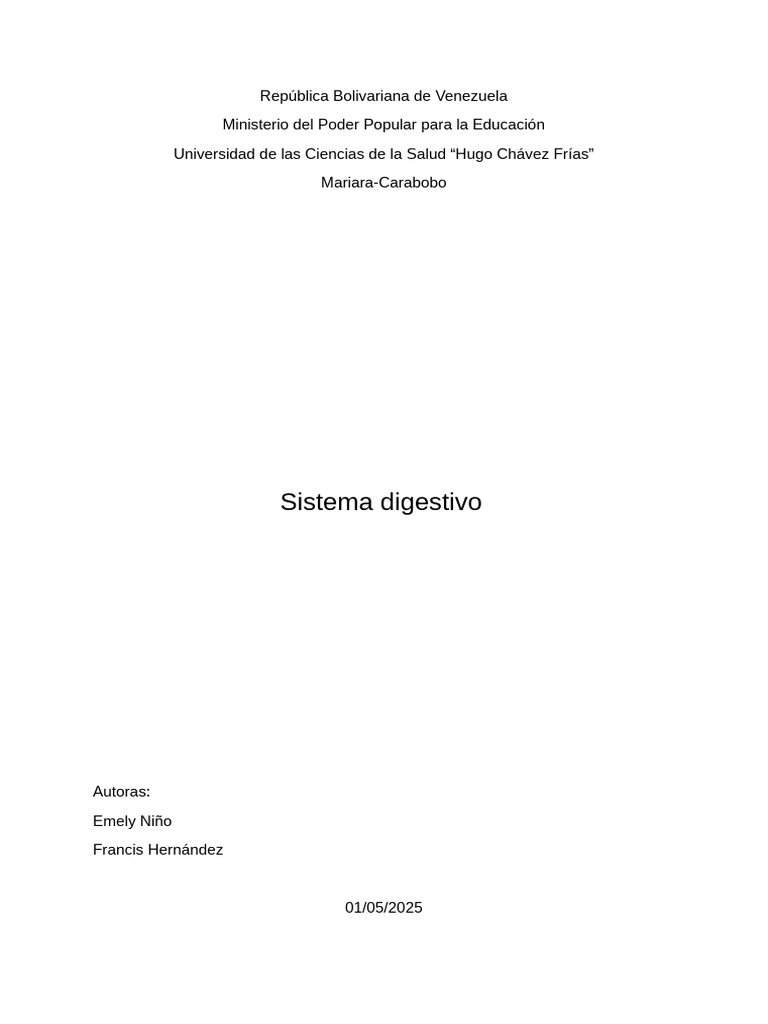 República Bolivariana de Venezuela
Ministerio del Poder Popular para la Educación
Universidad de las Ciencias de la Salud "Hugo Chávez Frías"
Mariara-Carabobo

Sistema digestivo

Autoras:
Emely Niño
Francis Hernández

01/05/2025